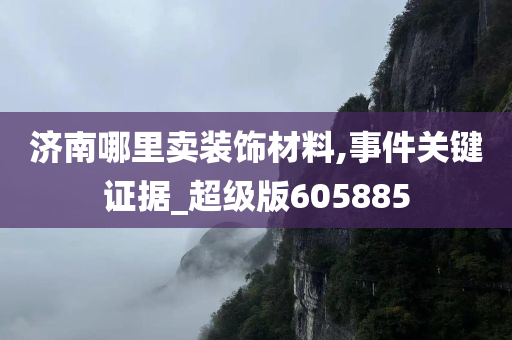 济南哪里卖装饰材料,事件关键证据_超级版605885